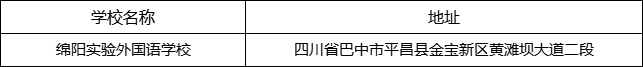 | 学校名称 | 地址 |
|---|---|
| 绵阳实验外国语学校 | 四川省巴中市平昌县金宝新区黄滩坝大道二段 |